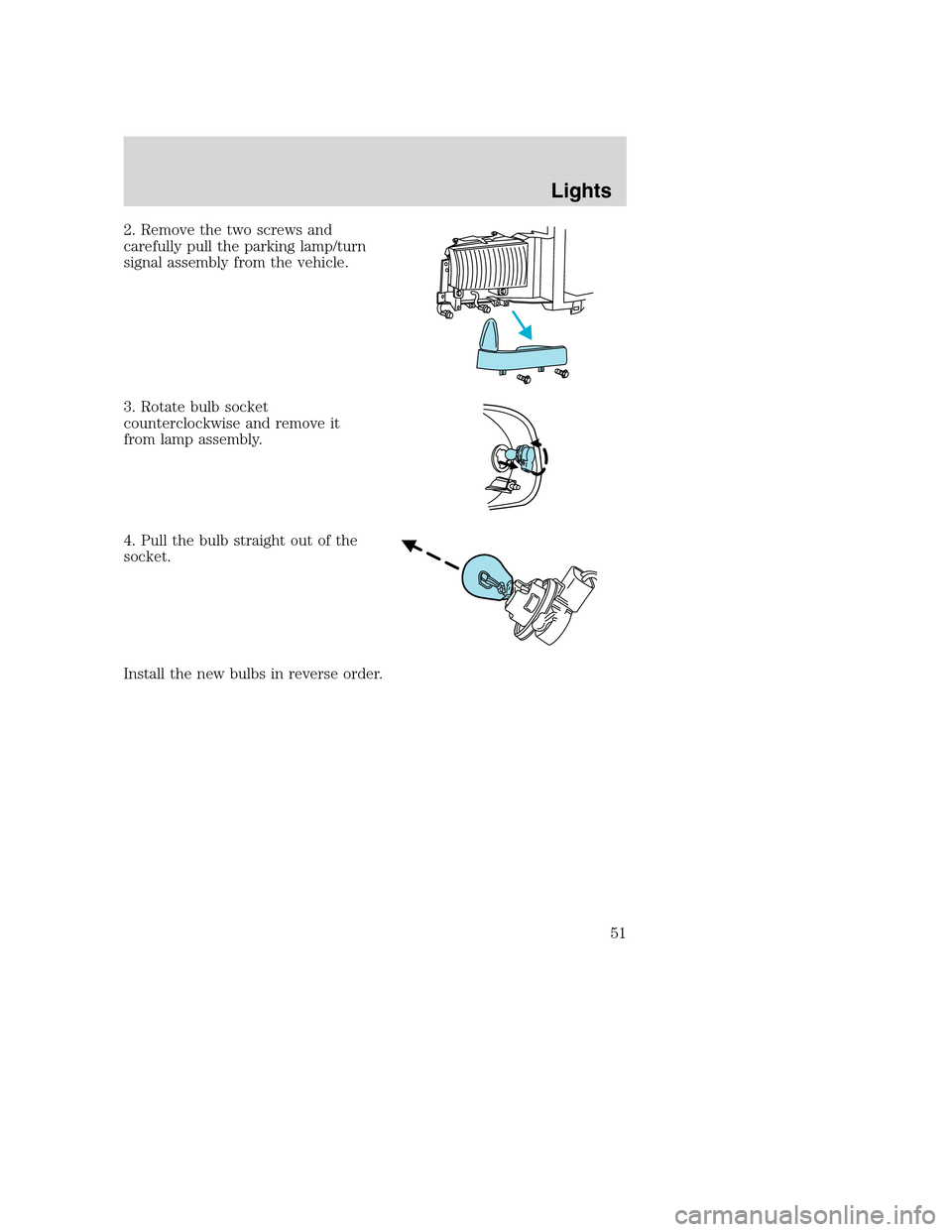 Lights

2. Remove the two screws and carefully pull the parking lamp/turn signal assembly from the vehicle.

3. Rotate bulb socket counterclockwise and remove it from lamp assembly.

4. Pull the bulb straight out of the socket.

Install the new bulbs in reverse order.

51

carmanualsonline.info